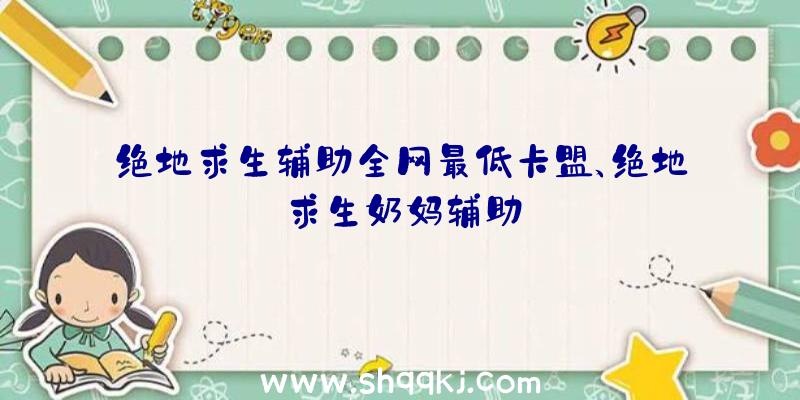 绝地求生辅助全网最低卡盟、绝地求生奶妈辅助

www.shqqkj.com